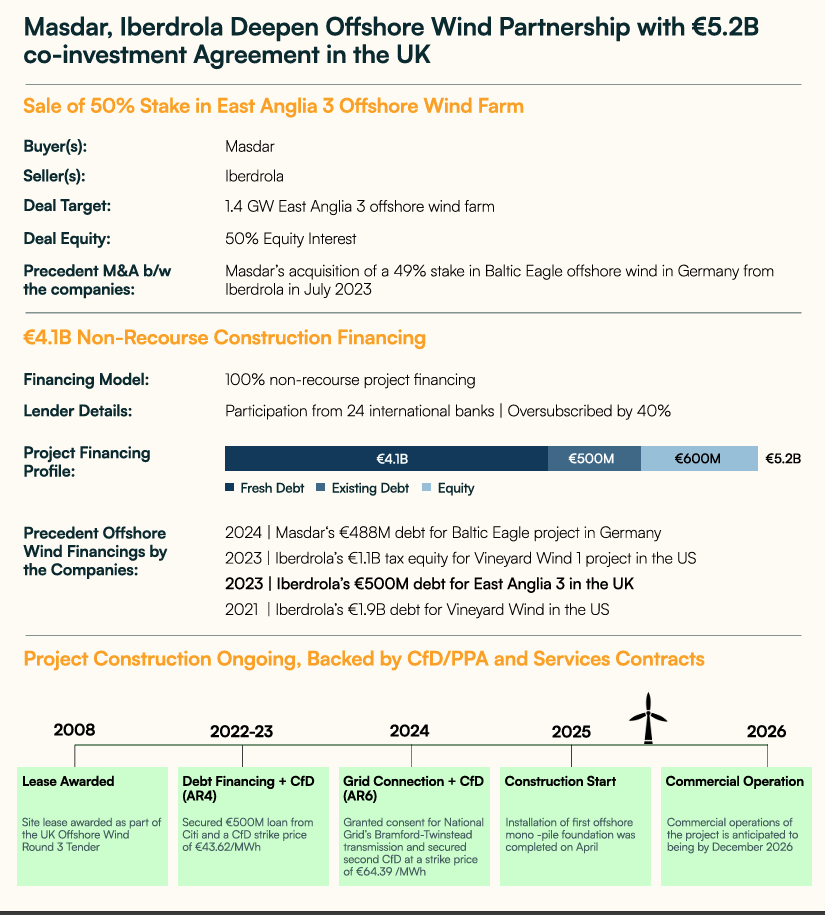 Masdar, Iberdrola Deepen Offshore Wind Partnership with €5.2B co-investment Agreement in the UK

Sale of 50% Stake in East Anglia 3 Offshore Wind Farm

Buyer(s): Masdar

Seller(s): Iberdrola

Deal Target: 1.4 GW East Anglia 3 offshore wind farm

Deal Equity: 50% Equity Interest

Precedent M&A b/w the companies: Masdar's acquisition of a 49% stake in Baltic Eagle offshore wind in Germany from Iberdrola in July 2023

€4.1B Non-Recourse Construction Financing

Financing Model: 100% non-recourse project financing

Lender Details: Participation from 24 international banks | Oversubscribed by 40%

Project Financing Profile:

€4.1B €500M €600M €5.2B

Fresh Debt Existing Debt Equity

Precedent Offshore Wind Financings by the Companies:

2024 | Masdar's €488M debt for Baltic Eagle project in Germany

2023 | Iberdrola's €1.1B tax equity for Vineyard Wind 1 project in the US

2023 | Iberdrola's €500M debt for East Anglia 3 in the UK

2021 | Iberdrola's €1.9B debt for Vineyard Wind in the US

Project Construction Ongoing, Backed by CfD/PPA and Services Contracts

2008

Lease Awarded

Site lease awarded as part of the UK Offshore Wind Round 3 Tender

2022-23

Debt Financing + CfD (AR4)

Secured €500M loan from Citi and a CfD strike price of €43.62/MWh

2024

Grid Connection + CfD (AR6)

Granted consent for National Grid's Bramford-Twinstead transmission and secured second CfD at a strike price of €64.39 /MWh

2025

Construction Start

Installation of first offshore mono -pile foundation was completed on April

2026

Commercial Operation

Commercial operations of the project is anticipated to being by December 2026